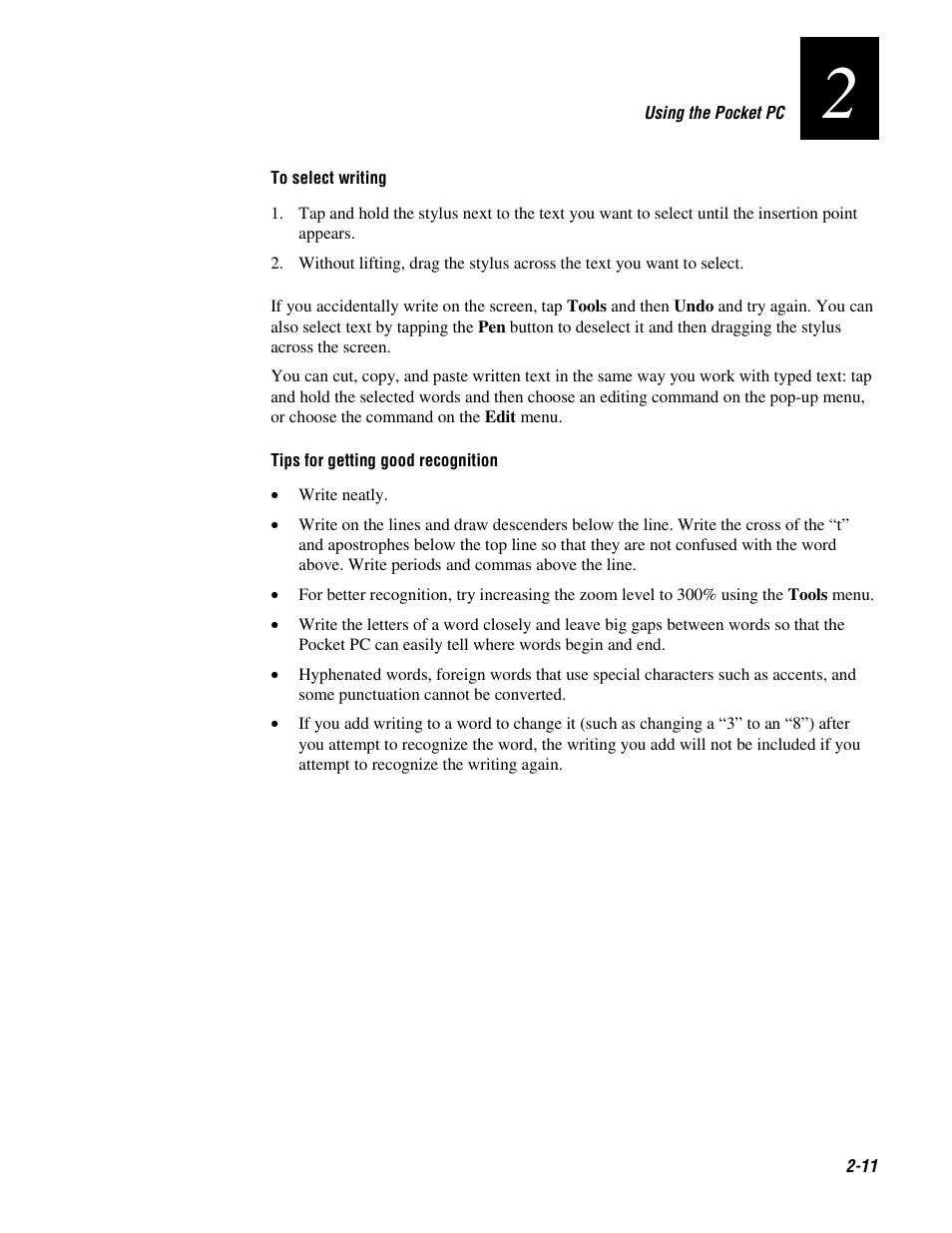 Using the Pocket PC

2

To select writing

1. Tap and hold the stylus next to the text you want to select until the insertion point appears.

2. Without lifting, drag the stylus across the text you want to select.

If you accidentally write on the screen, tap Tools and then Undo and try again. You can also select text by tapping the Pen button to deselect it and then dragging the stylus across the screen.

You can cut, copy, and paste written text in the same way you work with typed text: tap and hold the selected words and then choose an editing command on the pop-up menu, or choose the command on the Edit menu.

Tips for getting good recognition

• Write neatly.

• Write on the lines and draw descenders below the line. Write the cross of the “t” and apostrophes below the top line so that they are not confused with the word above. Write periods and commas above the line.

• For better recognition, try increasing the zoom level to 300% using the Tools menu.

• Write the letters of a word closely and leave big gaps between words so that the Pocket PC can easily tell where words begin and end.

• Hyphenated words, foreign words that use special characters such as accents, and some punctuation cannot be converted.

• If you add writing to a word to change it (such as changing a “3” to an “8”) after you attempt to recognize the word, the writing you add will not be included if you attempt to recognize the writing again.

2-11